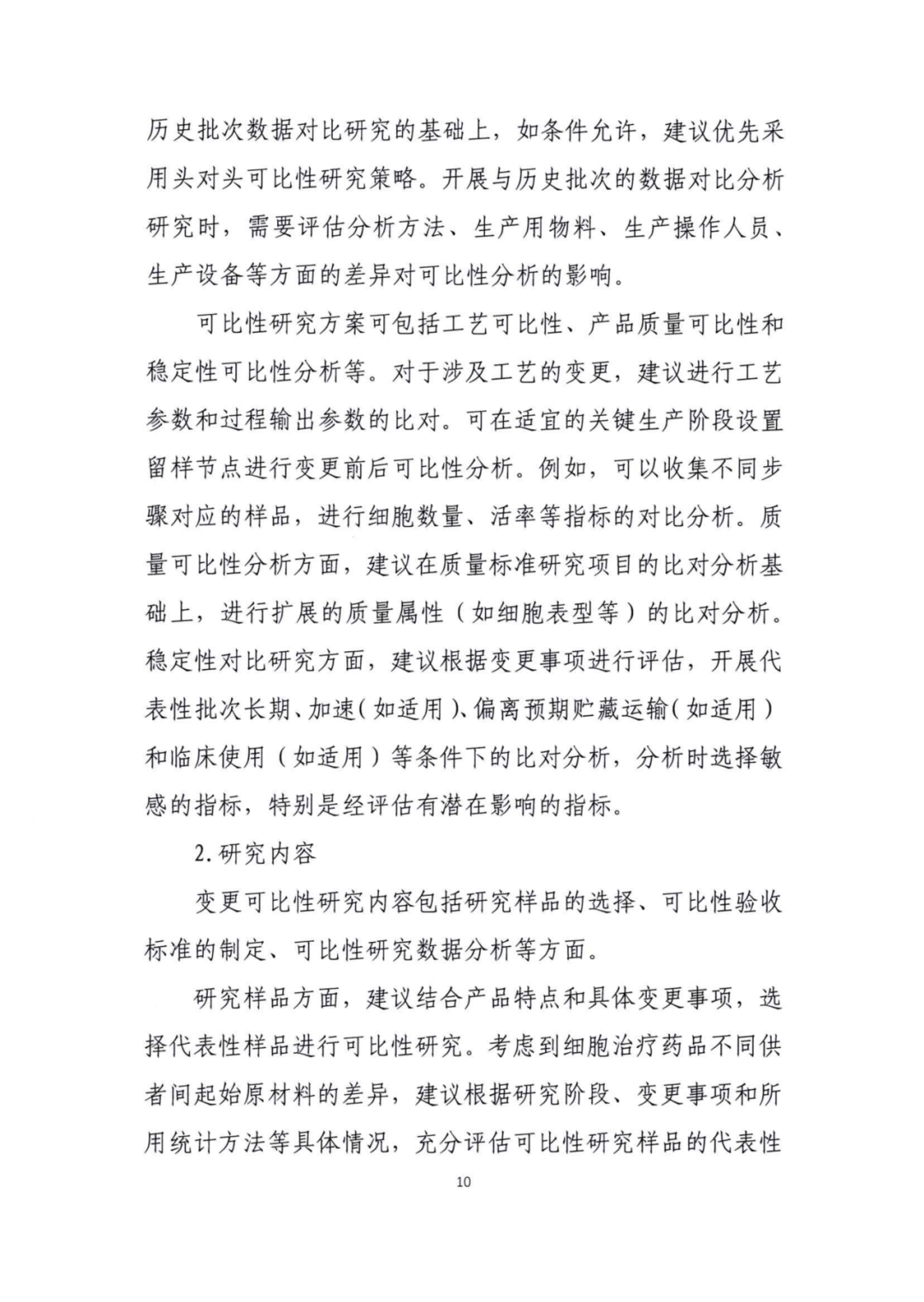 历史批次数据对比研究的基础上，如条件允许，建议优先采用头对头可比性研究策略。开展与历史批次的数据对比分析研究时，需要评估分析方法、生产用物料、生产操作人员、生产设备等方面的差异对可比性分析的影响。

可比性研究方案可包括工艺可比性、产品质量可比性和稳定性可比性分析等。对于涉及工艺的变更，建议进行工艺参数和过程输出参数的比对。可在适宜的关键生产阶段设置留样节点进行变更前后可比性分析。例如，可以收集不同步骤对应的样品，进行细胞数量、活率等指标的对比分析。质量可比性分析方面，建议在质量标准研究项目的比对分析基础上，进行扩展的质量属性（如细胞表型等）的比对分析。稳定性对比研究方面，建议根据变更事项进行评估，开展代表性批次长期、加速（如适用）、偏离预期贮藏运输（如适用）和临床使用（如适用）等条件下的比对分析，分析时选择敏感的指标，特别是经评估有潜在影响的指标。

2.研究内容

变更可比性研究内容包括研究样品的选择、可比性验收标准的制定、可比性研究数据分析等方面。

研究样品方面，建议结合产品特点和具体变更事项，选择代表性样品进行可比性研究。考虑到细胞治疗药品不同供者间起始原材料的差异，建议根据研究阶段、变更事项和所用统计方法等具体情况，充分评估可比性研究样品的代表性

10